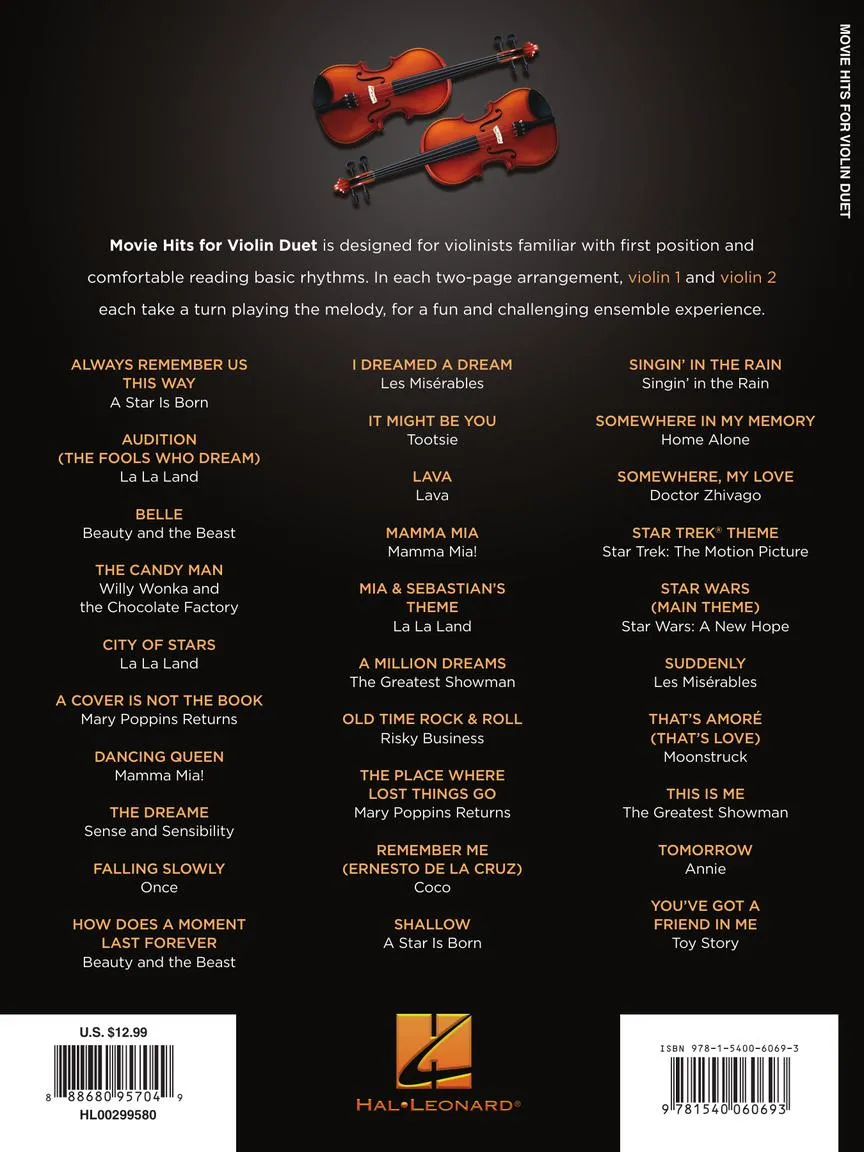 MOVIE HITS FOR VIOLIN DUET

**Movie Hits for Violin Duet** is designed for violinists familiar with first position and comfortable reading basic rhythms. In each two-page arrangement, violin 1 and violin 2 each take a turn playing the melody, for a fun and challenging ensemble experience.

ALWAYS REMEMBER US THIS WAY
A Star Is Born

AUDITION (THE FOOLS WHO DREAM)
La La Land

BELLE
Beauty and the Beast

THE CANDY MAN
Willy Wonka and the Chocolate Factory

CITY OF STARS
La La Land

A COVER IS NOT THE BOOK
Mary Poppins Returns

DANCING QUEEN
Mamma Mia!

THE DREAME
Sense and Sensibility

FALLING SLOWLY
Once

HOW DOES A MOMENT LAST FOREVER
Beauty and the Beast

I DREAMED A DREAM
Les Misérables

IT MIGHT BE YOU
Tootsie

LAVA
Lava

MAMMA MIA
Mamma Mia!

MIA & SEBASTIAN'S THEME
La La Land

A MILLION DREAMS
The Greatest Showman

OLD TIME ROCK & ROLL
Risky Business

THE PLACE WHERE LOST THINGS GO
Mary Poppins Returns

REMEMBER ME (ERNESTO DE LA CRUZ)
Coco

SHALLOW
A Star Is Born

SINGIN' IN THE RAIN
Singin' in the Rain

SOMEWHERE IN MY MEMORY
Home Alone

SOMEWHERE, MY LOVE
Doctor Zhivago

STAR TREK® THEME
Star Trek: The Motion Picture

STAR WARS (MAIN THEME)
Star Wars: A New Hope

SUDDENLY
Les Misérables

THAT'S AMORÉ (THAT'S LOVE)
Moonstruck

THIS IS ME
The Greatest Showman

TOMORROW
Annie

YOU'VE GOT A FRIEND IN ME
Toy Story

U.S. $12.99
8 88680 95704 9
HL00299580

HAL•LEONARD®

ISBN 978-1-5400-6069-3
9 781540 060693